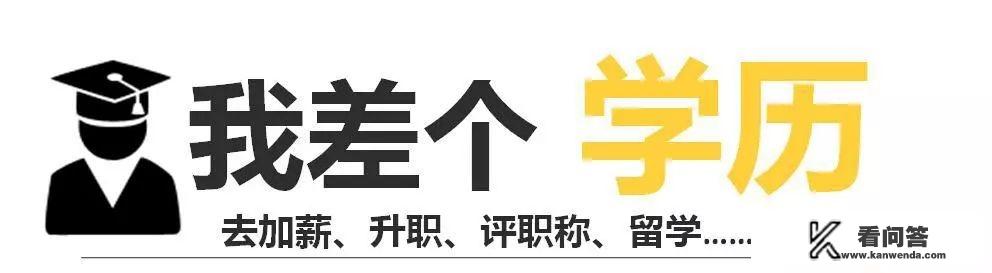 我差个 学历

去加薪、升职、评职称、留学……

看问答
www.kanwenda.com